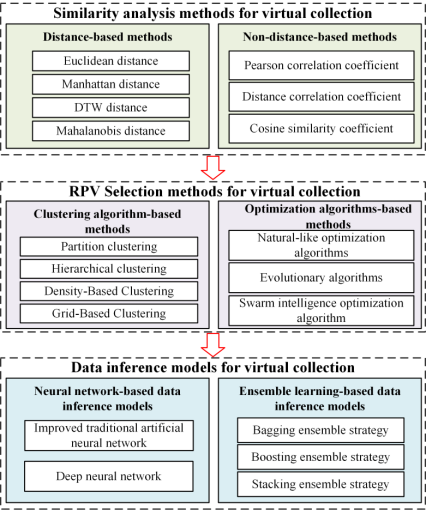 Similarity analysis methods for virtual collection

Distance-based methods

Euclidean distance

Manhattan distance

DTW distance

Mahalanobis distance

Non-distance-based methods

Pearson correlation coefficient

Distance correlation coefficient

Cosine similarity coefficient

RPV Selection methods for virtual collection

Clustering algorithm-based methods

Partition clustering

Hierarchical clustering

Density-Based Clustering

Grid-Based Clustering

Optimization algorithms-based methods

Natural-like optimization algorithms

Evolutionary algorithms

Swarm intelligence optimization algorithm

Data inference models for virtual collection

Neural network-based data inference models

Improved traditional artificial neural network

Deep neural network

Ensemble learning-based data inference models

Bagging ensemble strategy

Boosting ensemble strategy

Stacking ensemble strategy